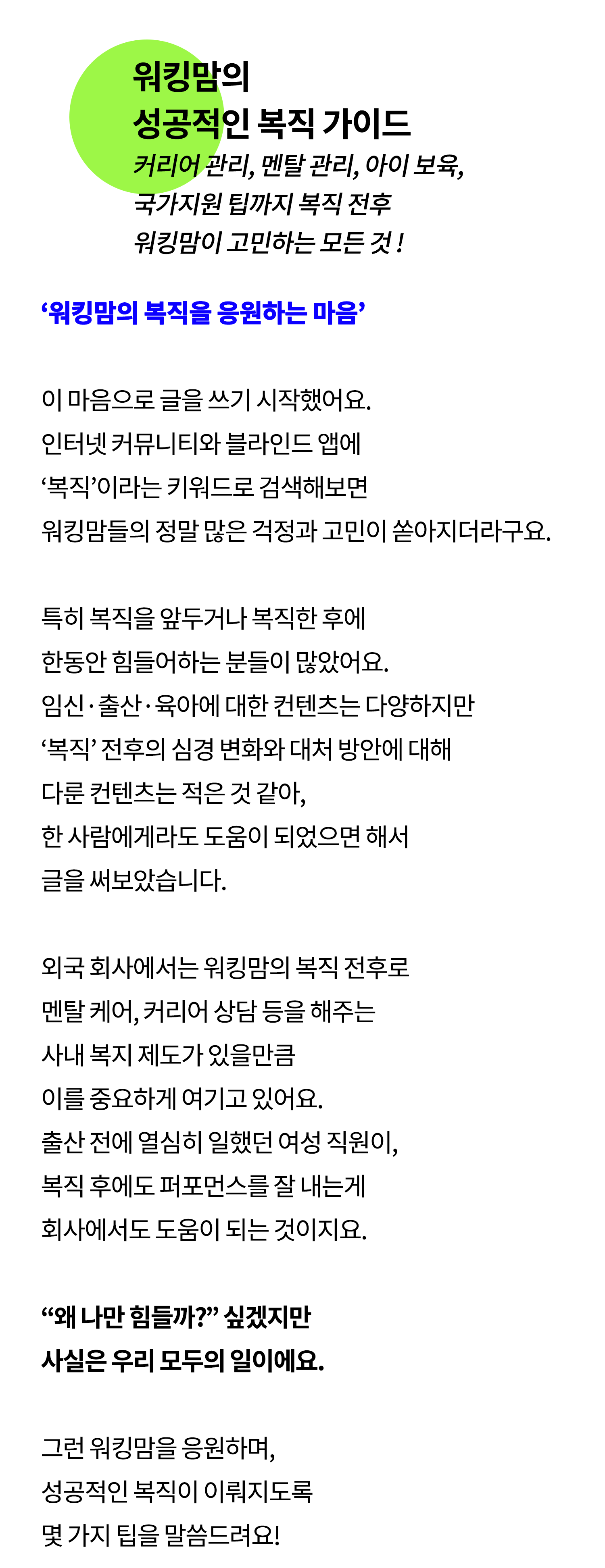 워킹맘의
성공적인 복직 가이드
커리어 관리, 멘탈 관리, 아이 보육,
국가지원 팁까지 복직 전후
워킹맘이 고민하는 모든 것 !

‘워킹맘의 복직을 응원하는 마음’

이 마음으로 글을 쓰기 시작했어요.
인터넷 커뮤니티와 블라인드 앱에
‘복직’이라는 키워드로 검색해보면
워킹맘들의 정말 많은 걱정과 고민이 쏟아지더라구요.

특히 복직을 앞두거나 복직한 후에
한동안 힘들어하는 분들이 많았어요.
임신·출산·육아에 대한 컨텐츠는 다양하지만
‘복직’ 전후의 심경 변화와 대처 방안에 대해
다룬 컨텐츠는 적은 것 같아,
한 사람에게라도 도움이 되었으면 해서
글을 써보았습니다.

외국 회사에서는 워킹맘의 복직 전후로
멘탈 케어, 커리어 상담 등을 해주는
사내 복지 제도가 있을만큼
이를 중요하게 여기고 있어요.
출산 전에 열심히 일했던 여성 직원이,
복직 후에도 퍼포먼스를 잘 내는게
회사에서도 도움이 되는 것이지요.

“왜 나만 힘들까?” 싶겠지만
사실은 우리 모두의 일이에요.

그런 워킹맘을 응원하며,
성공적인 복직이 이뤄지도록
몇 가지 팁을 말씀드려요!